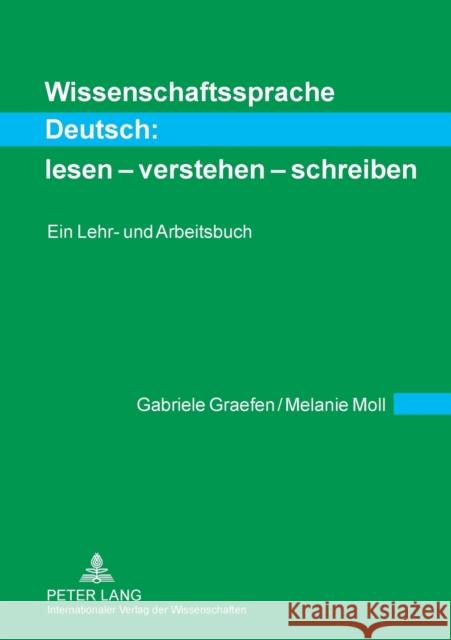 Wissenschaftssprache Deutsch: lesen – verstehen – schreiben

Ein Lehr- und Arbeitsbuch

Gabriele Graefen / Melanie Moll

PETER LANG
Internationaler Verlag der Wissenschaften